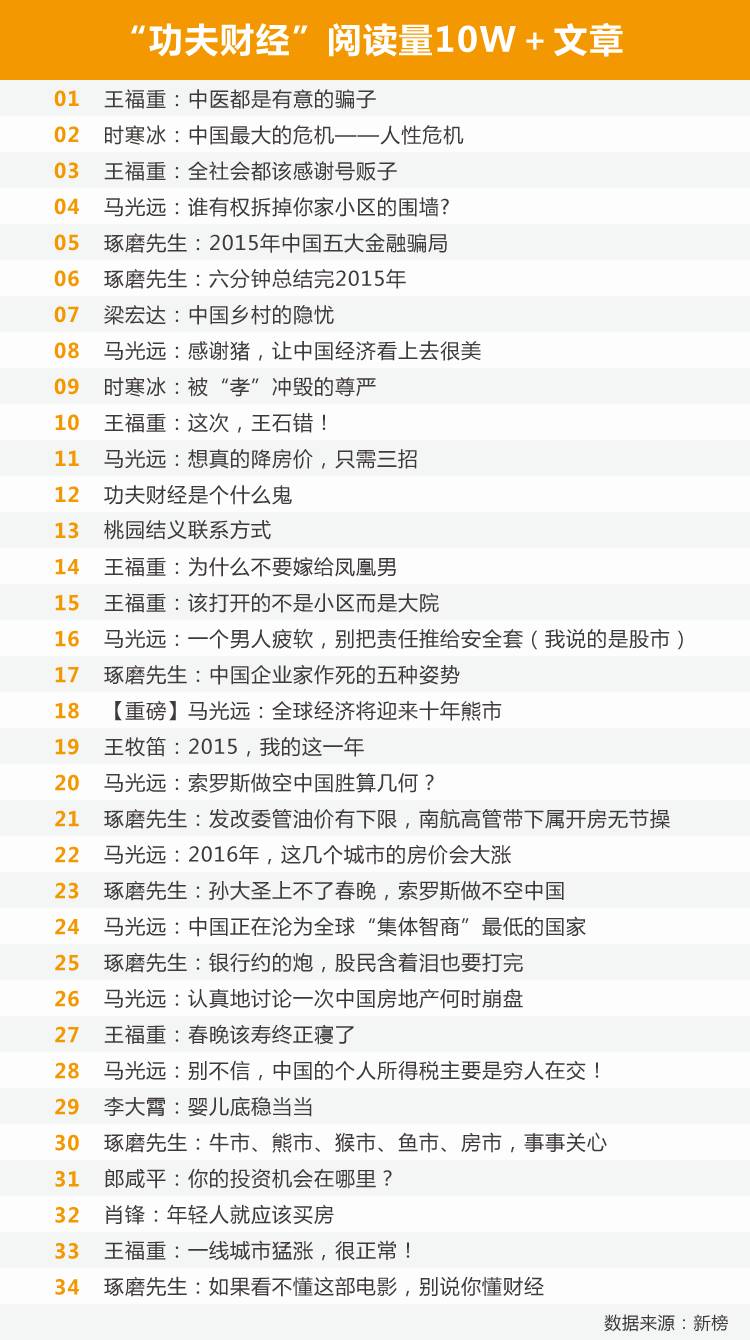 “功夫财经”阅读量10W+文章

01 王福重：中医都是有意的骗子
02 时寒冰：中国最大的危机——人性危机
03 王福重：全社会都该感谢号贩子
04 马光远：谁有权拆掉你家小区的围墙?
05 琢磨先生：2015年中国五大金融骗局
06 琢磨先生：六分钟总结完2015年
07 梁宏达：中国乡村的隐忧
08 马光远：感谢猪，让中国经济看上去很美
09 时寒冰：被“孝”冲毁的尊严
10 王福重：这次，王石错！
11 马光远：想真的降房价，只需三招
12 功夫财经是个什么鬼
13 桃园结义联系方式
14 王福重：为什么不要嫁给凤凰男
15 王福重：该打开的不是小区而是大院
16 马光远：一个男人疲软，别把责任推给安全套（我说的是股市）
17 琢磨先生：中国企业家作死的五种姿势
18 【重磅】马光远：全球经济将迎来十年熊市
19 王牧笛：2015，我的这一年
20 马光远：索罗斯做空中国胜算几何？
21 琢磨先生：发改委管油价有下限，南航高管带下属开房无节操
22 马光远：2016年，这几个城市的房价会大涨
23 琢磨先生：孙大圣上不了春晚，索罗斯做不空中国
24 马光远：中国正在沦为全球“集体智商”最低的国家
25 琢磨先生：银行约的炮，股民含着泪也要打完
26 马光远：认真地讨论一次中国房地产何时崩盘
27 王福重：春晚该寿终正寝了
28 马光远：别不信，中国的个人所得税主要是穷人在交！
29 李大霄：婴儿底稳当当
30 琢磨先生：牛市、熊市、猴市、鱼市、房市，事事关心
31 郎咸平：你的投资机会在哪里？
32 肖锋：年轻人就应该买房
33 王福重：一线城市猛涨，很正常！
34 琢磨先生：如果看不懂这部电影，别说你懂财经

数据来源：新榜